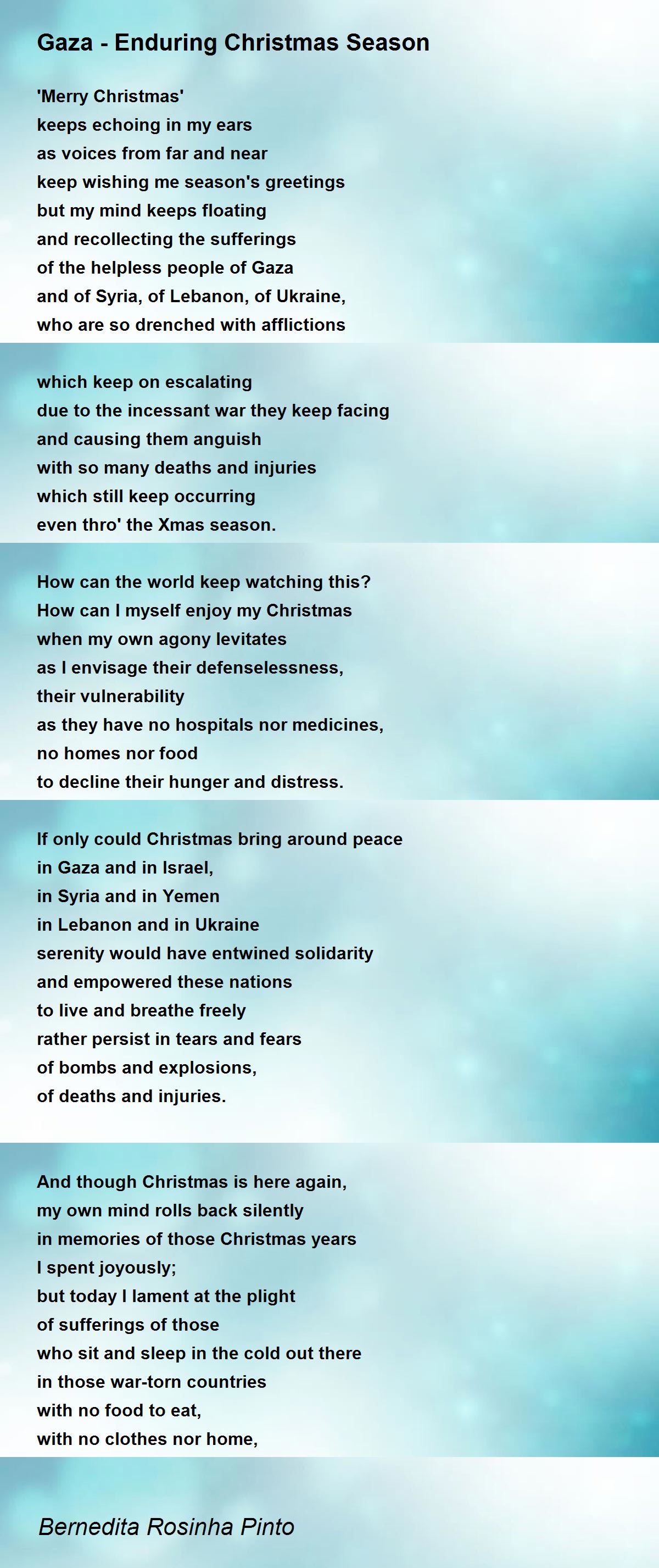 Gaza - Enduring Christmas Season

'Merry Christmas'
keeps echoing in my ears
as voices from far and near
keep wishing me season's greetings
but my mind keeps floating
and recollecting the sufferings
of the helpless people of Gaza
and of Syria, of Lebanon, of Ukraine,
who are so drenched with afflictions

which keep on escalating
due to the incessant war they keep facing
and causing them anguish
with so many deaths and injuries
which still keep occurring
even thro' the Xmas season.

How can the world keep watching this?
How can I myself enjoy my Christmas
when my own agony levitates
as I envisage their defenselessness,
their vulnerability
as they have no hospitals nor medicines,
no homes nor food
to decline their hunger and distress.

If only could Christmas bring around peace
in Gaza and in Israel,
in Syria and in Yemen
in Lebanon and in Ukraine
serenity would have entwined solidarity
and empowered these nations
to live and breathe freely
rather persist in tears and fears
of bombs and explosions,
of deaths and injuries.

And though Christmas is here again,
my own mind rolls back silently
in memories of those Christmas years
I spent joyously;
but today I lament at the plight
of sufferings of those
who sit and sleep in the cold out there
in those war-torn countries
with no food to eat,
with no clothes nor home,

Bernedita Rosinha Pinto